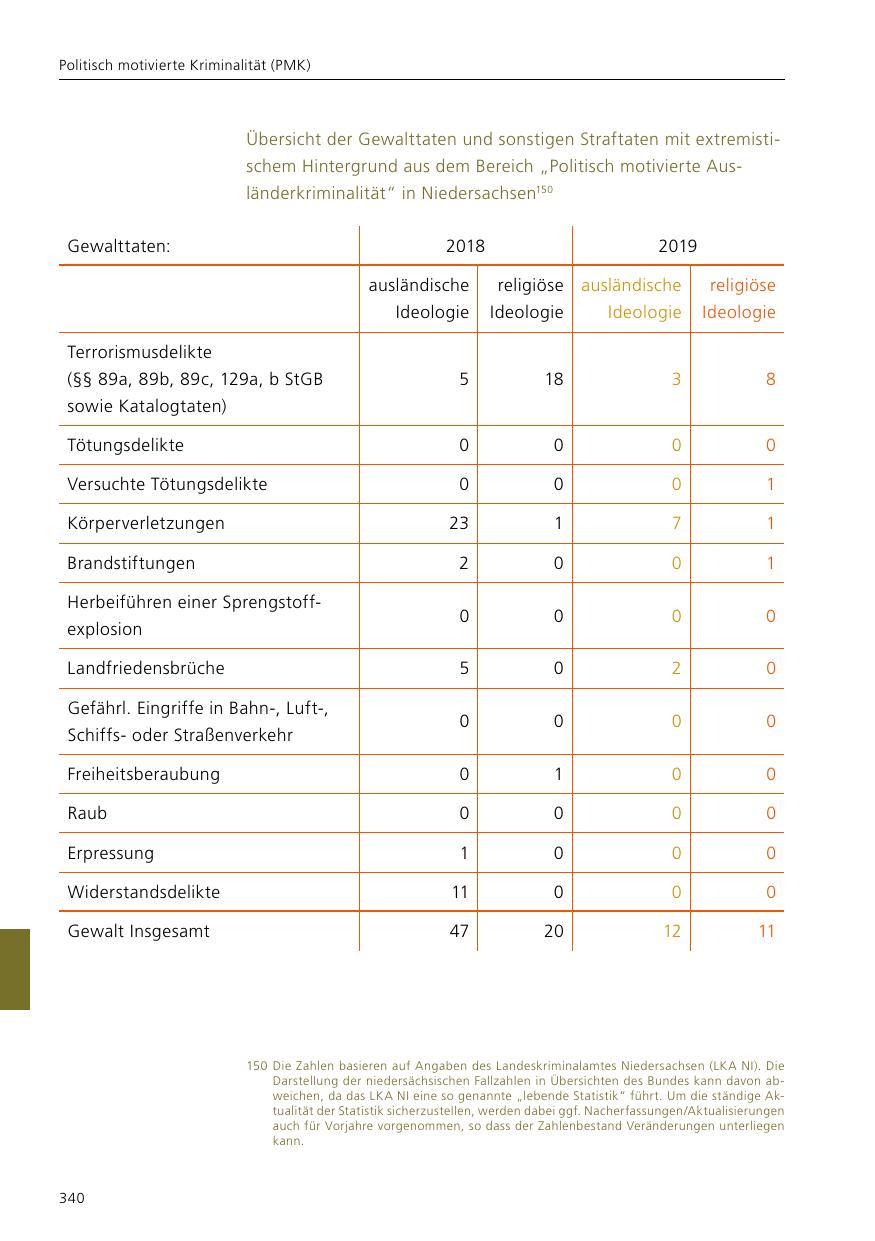 Politisch motivierte Kriminalität (PMK)

Übersicht der Gewalttaten und sonstigen Straftaten mit extremistischem Hintergrund aus dem Bereich „Politisch motivierte Ausländerkriminalität“ in Niedersachsen$^{150}$

| Gewalttaten: | 2018 | | 2019 | |
|---|---|---|---|---|
| | ausländische Ideologie | religiöse Ideologie | ausländische Ideologie | religiöse Ideologie |
| Terrorismusdelikte (§§ 89a, 89b, 89c, 129a, b StGB sowie Katalogtaten) | 5 | 18 | 3 | 8 |
| Tötungsdelikte | 0 | 0 | 0 | 0 |
| Versuchte Tötungsdelikte | 0 | 0 | 0 | 1 |
| Körperverletzungen | 23 | 1 | 7 | 1 |
| Brandstiftungen | 2 | 0 | 0 | 1 |
| Herbeiführen einer Sprengstoffexplosion | 0 | 0 | 0 | 0 |
| Landfriedensbrüche | 5 | 0 | 2 | 0 |
| Gefährl. Eingriffe in Bahn-, Luft-, Schiffs- oder Straßenverkehr | 0 | 0 | 0 | 0 |
| Freiheitsberaubung | 0 | 1 | 0 | 0 |
| Raub | 0 | 0 | 0 | 0 |
| Erpressung | 1 | 0 | 0 | 0 |
| Widerstandsdelikte | 11 | 0 | 0 | 0 |
| Gewalt Insgesamt | 47 | 20 | 12 | 11 |

150 Die Zahlen basieren auf Angaben des Landeskriminalamtes Niedersachsen (LKA NI). Die Darstellung der niedersächsischen Fallzahlen in Übersichten des Bundes kann davon abweichen, da das LKA NI eine so genannte „lebende Statistik“ führt. Um die ständige Aktualität der Statistik sicherzustellen, werden dabei ggf. Nacherfassungen/Aktualisierungen auch für Vorjahre vorgenommen, so dass der Zahlenbestand Veränderungen unterliegen kann.

340